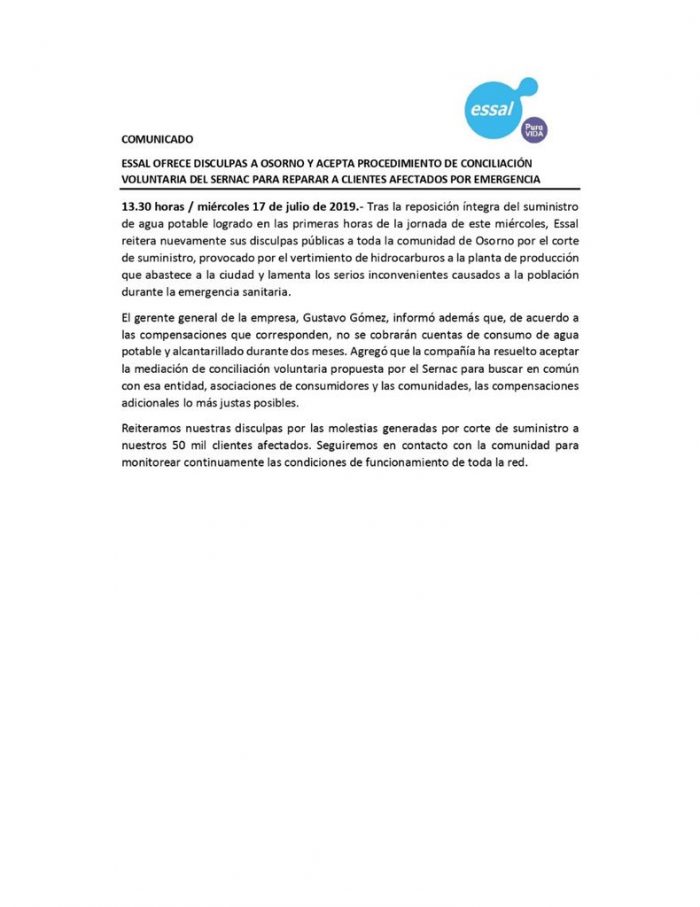 essal
Pura VIDA

COMUNICADO

ESSAL OFRECE DISCULPAS A OSORNO Y ACEPTA PROCEDIMIENTO DE CONCILIACIÓN VOLUNTARIA DEL SERNAC PARA REPARAR A CLIENTES AFECTADOS POR EMERGENCIA

13.30 horas / miércoles 17 de julio de 2019.- Tras la reposición íntegra del suministro de agua potable logrado en las primeras horas de la jornada de este miércoles, Essal reitera nuevamente sus disculpas públicas a toda la comunidad de Osorno por el corte de suministro, provocado por el vertimiento de hidrocarburos a la planta de producción que abastece a la ciudad y lamenta los serios inconvenientes causados a la población durante la emergencia sanitaria.

El gerente general de la empresa, Gustavo Gómez, informó además que, de acuerdo a las compensaciones que corresponden, no se cobrarán cuentas de consumo de agua potable y alcantarillado durante dos meses. Agregó que la compañía ha resuelto aceptar la mediación de conciliación voluntaria propuesta por el Sernac para buscar en común con esa entidad, asociaciones de consumidores y las comunidades, las compensaciones adicionales lo más justas posibles.

Reiteramos nuestras disculpas por las molestias generadas por corte de suministro a nuestros 50 mil clientes afectados. Seguiremos en contacto con la comunidad para monitorear continuamente las condiciones de funcionamiento de toda la red.